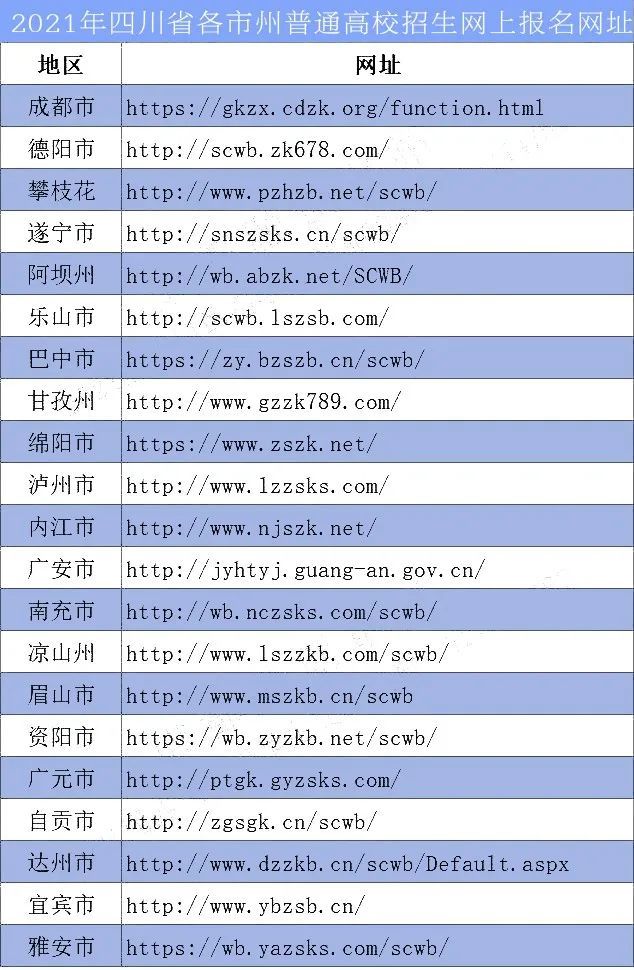 2021年四川省各市州普通高校招生网上报名网址

| 地区 | 网址 |
|---|---|
| 成都市 | https://gkzx.cdzk.org/function.html |
| 德阳市 | http://scwb.zk678.com/ |
| 攀枝花 | http://www.pzhzb.net/scwb/ |
| 遂宁市 | http://snszsks.cn/scwb/ |
| 阿坝州 | http://wb.abzk.net/SCWB/ |
| 乐山市 | http://scwb.lszsb.com/ |
| 巴中市 | https://zy.bzszb.cn/scwb/ |
| 甘孜州 | http://www.gzzk789.com/ |
| 绵阳市 | https://www.zszk.net/ |
| 泸州市 | http://www.lzzsks.com/ |
| 内江市 | http://www.njszk.net/ |
| 广安市 | http://jyhtyj.guang-an.gov.cn/ |
| 南充市 | http://wb.nczsks.com/scwb/ |
| 凉山州 | http://www.lszzkb.com/scwb/ |
| 眉山市 | http://www.mszkb.cn/scwb |
| 资阳市 | https://wb.zyzkb.net/scwb/ |
| 广元市 | http://ptgk.gyzsks.com/ |
| 自贡市 | http://zgsgk.cn/scwb/ |
| 达州市 | http://www.dzzkb.cn/scwb/Default.aspx |
| 宜宾市 | http://www.ybzsb.cn/ |
| 雅安市 | https://wb.yazsks.com/scwb/ |